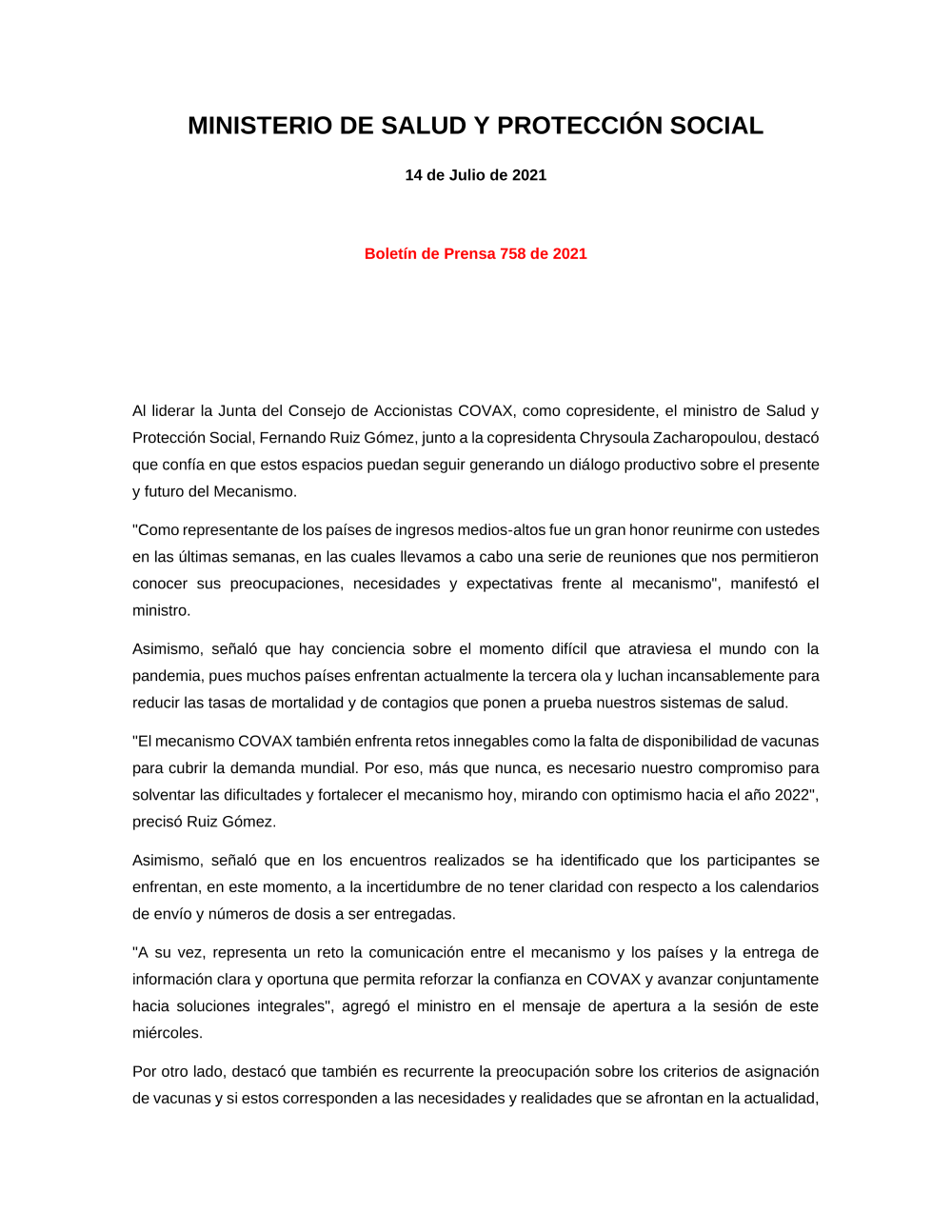 MINISTERIO DE SALUD Y PROTECCIÓN SOCIAL

14 de Julio de 2021

Boletín de Prensa 758 de 2021

Al liderar la Junta del Consejo de Accionistas COVAX, como copresidente, el ministro de Salud y Protección Social, Fernando Ruiz Gómez, junto a la copresidenta Chrysoula Zacharopoulou, destacó que confía en que estos espacios puedan seguir generando un diálogo productivo sobre el presente y futuro del Mecanismo.

"Como representante de los países de ingresos medios-altos fue un gran honor reunirme con ustedes en las últimas semanas, en las cuales llevamos a cabo una serie de reuniones que nos permitieron conocer sus preocupaciones, necesidades y expectativas frente al mecanismo", manifestó el ministro.

Asimismo, señaló que hay conciencia sobre el momento difícil que atraviesa el mundo con la pandemia, pues muchos países enfrentan actualmente la tercera ola y luchan incansablemente para reducir las tasas de mortalidad y de contagios que ponen a prueba nuestros sistemas de salud.

"El mecanismo COVAX también enfrenta retos innegables como la falta de disponibilidad de vacunas para cubrir la demanda mundial. Por eso, más que nunca, es necesario nuestro compromiso para solventar las dificultades y fortalecer el mecanismo hoy, mirando con optimismo hacia el año 2022", precisó Ruiz Gómez.

Asimismo, señaló que en los encuentros realizados se ha identificado que los participantes se enfrentan, en este momento, a la incertidumbre de no tener claridad con respecto a los calendarios de envío y números de dosis a ser entregadas.

"A su vez, representa un reto la comunicación entre el mecanismo y los países y la entrega de información clara y oportuna que permita reforzar la confianza en COVAX y avanzar conjuntamente hacia soluciones integrales", agregó el ministro en el mensaje de apertura a la sesión de este miércoles.

Por otro lado, destacó que también es recurrente la preocupación sobre los criterios de asignación de vacunas y si estos corresponden a las necesidades y realidades que se afrontan en la actualidad,